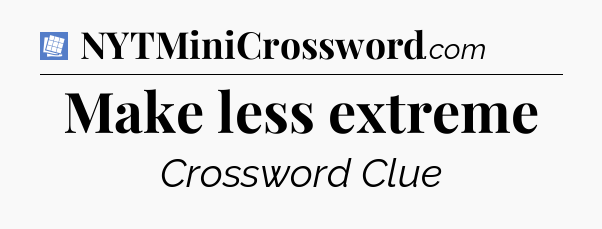 NYTMiniCrossword.com

Make less extreme

Crossword Clue